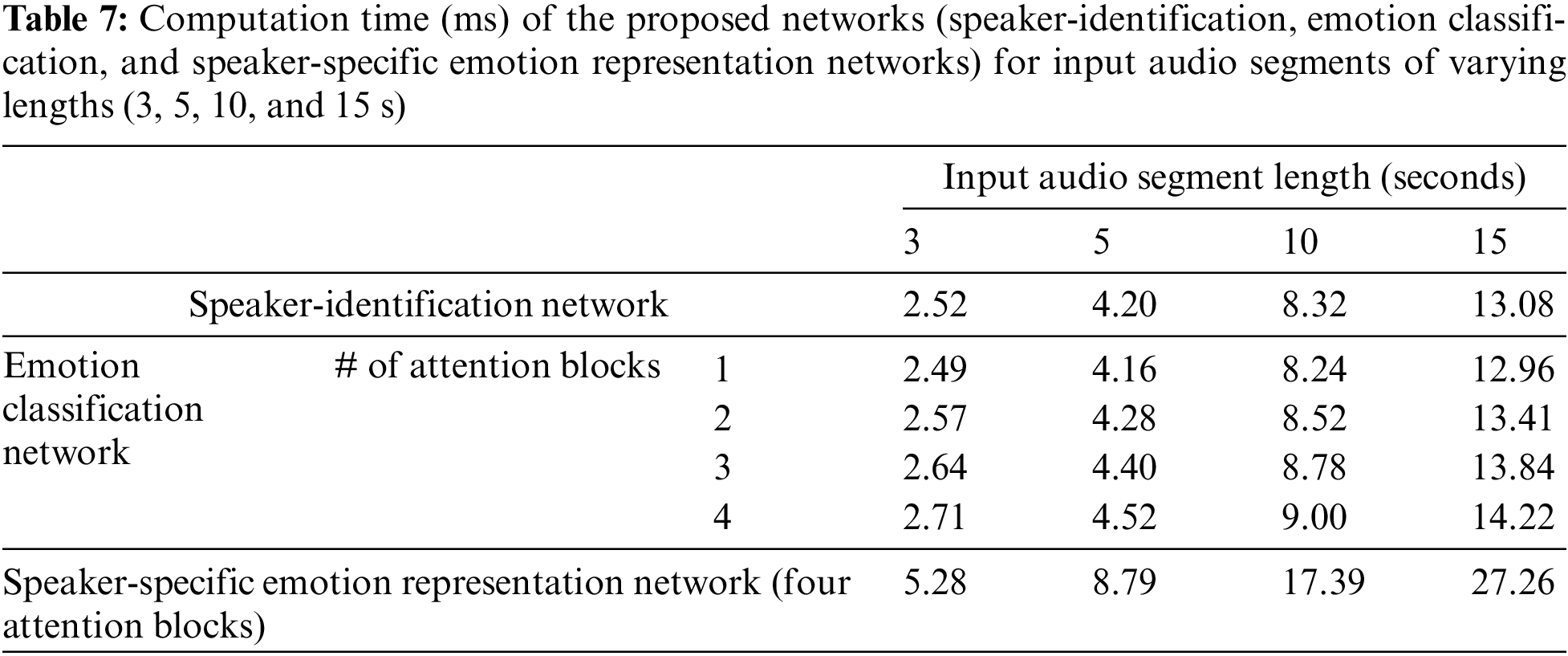 Table 7: Computation time (ms) of the proposed networks (speaker-identification, emotion classification, and speaker-specific emotion representation networks) for input audio segments of varying lengths (3, 5, 10, and 15 s)

| | | | Input audio segment length (seconds) | | | |
|---|---|---|---|---|---|---|
| | | | 3 | 5 | 10 | 15 |
| Speaker-identification network | | | 2.52 | 4.20 | 8.32 | 13.08 |
| Emotion classification network | # of attention blocks | 1 | 2.49 | 4.16 | 8.24 | 12.96 |
| | | 2 | 2.57 | 4.28 | 8.52 | 13.41 |
| | | 3 | 2.64 | 4.40 | 8.78 | 13.84 |
| | | 4 | 2.71 | 4.52 | 9.00 | 14.22 |
| Speaker-specific emotion representation network (four attention blocks) | | | 5.28 | 8.79 | 17.39 | 27.26 |